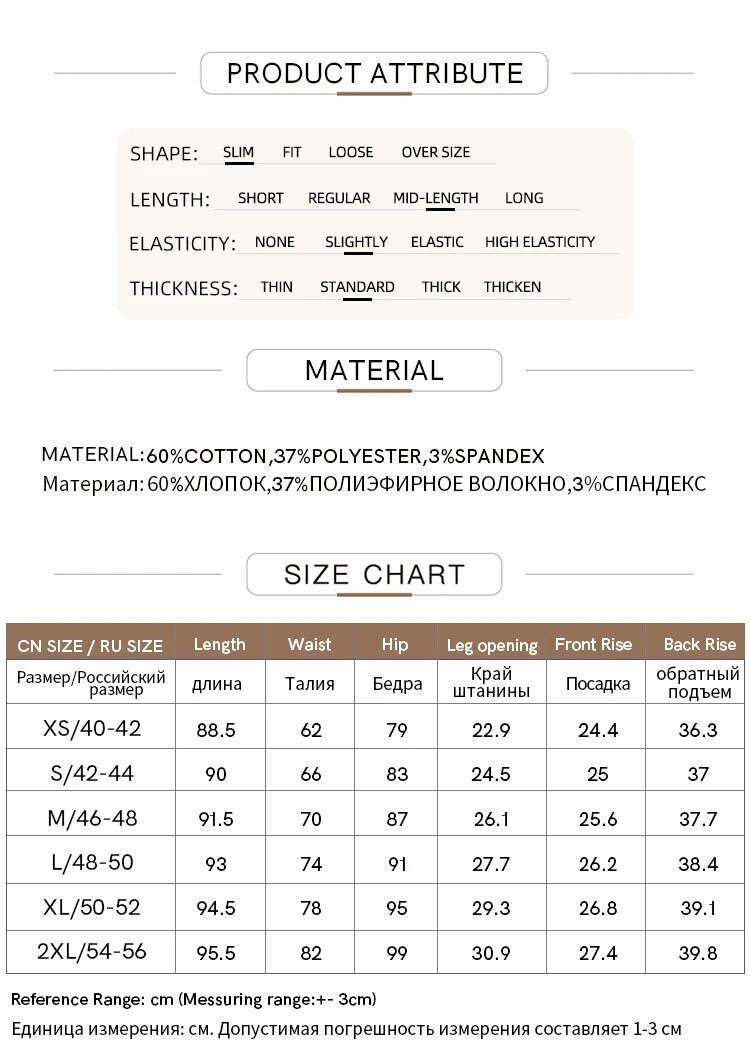 PRODUCT ATTRIBUTE

SHAPE: SLIM FIT LOOSE OVER SIZE

LENGTH: SHORT REGULAR MID-LENGTH LONG

ELASTICITY: NONE SLIGHTLY ELASTIC HIGH ELASTICITY

THICKNESS: THIN STANDARD THICK THICKEN

MATERIAL

MATERIAL: 60%COTTON,37%POLYESTER,3%SPANDEX
Материал: 60%ХЛОПОК,37%ПОЛИЭФИРНОЕ ВОЛОКНО,3%СПАНДЕКС

SIZE CHART

| CN SIZE / RU SIZE | Length | Waist | Hip | Leg opening | Front Rise | Back Rise |
|---|---|---|---|---|---|---|
| Размер/Российский размер | длина | Талия | Бедра | Край штанины | Посадка | обратный подъем |
| XS/40-42 | 88.5 | 62 | 79 | 22.9 | 24.4 | 36.3 |
| S/42-44 | 90 | 66 | 83 | 24.5 | 25 | 37 |
| M/46-48 | 91.5 | 70 | 87 | 26.1 | 25.6 | 37.7 |
| L/48-50 | 93 | 74 | 91 | 27.7 | 26.2 | 38.4 |
| XL/50-52 | 94.5 | 78 | 95 | 29.3 | 26.8 | 39.1 |
| 2XL/54-56 | 95.5 | 82 | 99 | 30.9 | 27.4 | 39.8 |

Reference Range: cm (Messuring range:+- 3cm)
Единица измерения: см. Допустимая погрешность измерения составляет 1-3 см